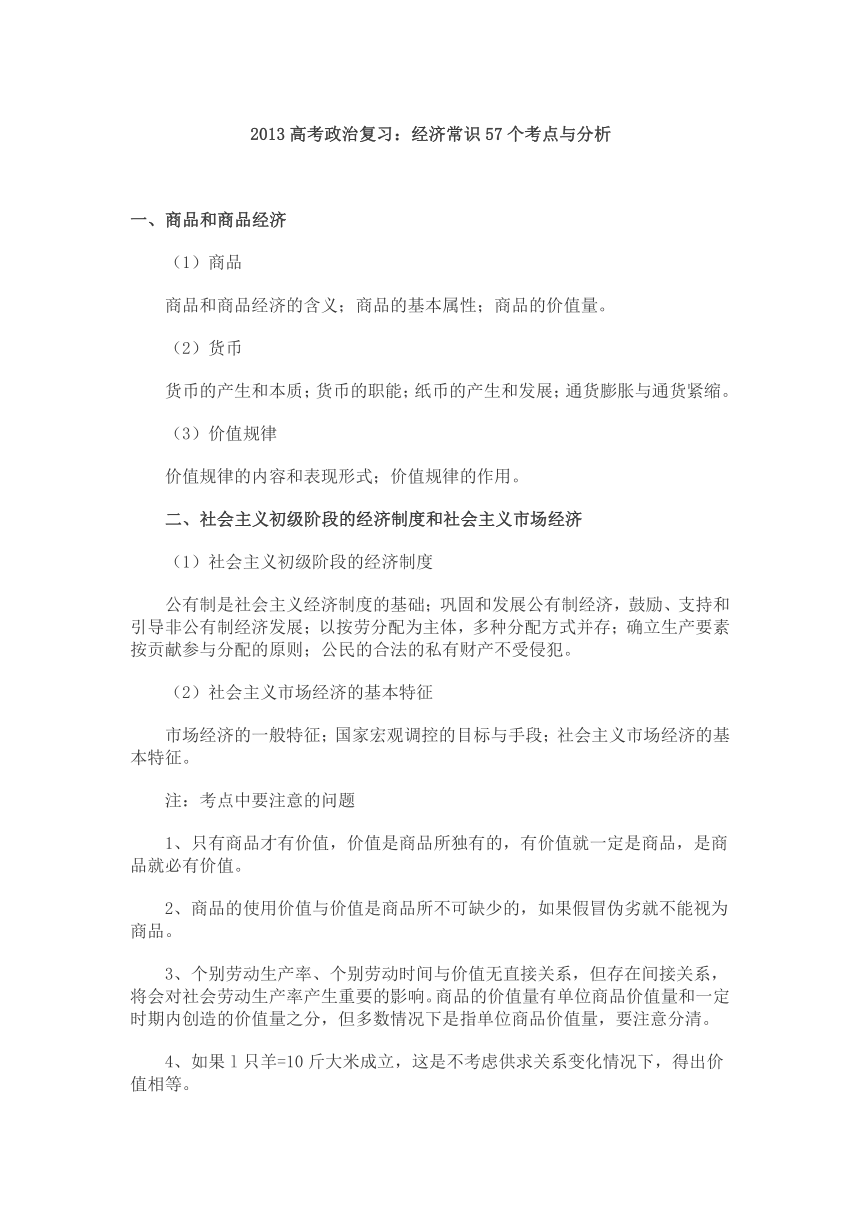 2013 高考政治复习：经济常识 57 个考点与分析

一、商品和商品经济

（1）商品

商品和商品经济的含义；商品的基本属性；商品的价值量。

（2）货币

货币的产生和本质；货币的职能；纸币的产生和发展；通货膨胀与通货紧缩。

（3）价值规律

价值规律的内容和表现形式；价值规律的作用。

二、社会主义初级阶段的经济制度和社会主义市场经济

（1）社会主义初级阶段的经济制度

公有制是社会主义经济制度的基础；巩固和发展公有制经济，鼓励、支持和引导非公有制经济发展；以按劳分配为主体，多种分配方式并存；确立生产要素按贡献参与分配的原则；公民的合法的私有财产不受侵犯。

（2）社会主义市场经济的基本特征

市场经济的一般特征；国家宏观调控的目标与手段；社会主义市场经济的基本特征。

注：考点中要注意的问题

1、只有商品才有价值，价值是商品所独有的，有价值就一定是商品，是商品就必有价值。

2、商品的使用价值与价值是商品所不可缺少的，如果假冒伪劣就不能视为商品。

3、个别劳动生产率、个别劳动时间与价值无直接关系，但存在间接关系，将会对社会劳动生产率产生重要的影响。商品的价值量有单位商品价值量和一定时期内创造的价值量之分，但多数情况下是指单位商品价值量，要注意分清。

4、如果 1 只羊=10 斤大米成立，这是不考虑供求关系变化情况下，得出价值相等。